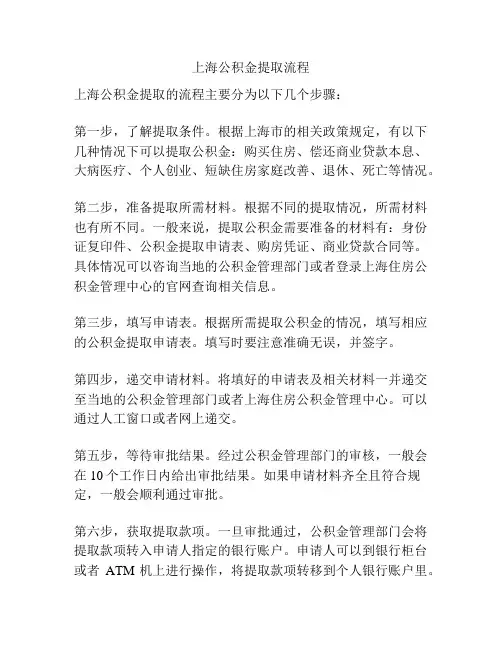 上海公积金提取流程

上海公积金提取的流程主要分为以下几个步骤：

第一步，了解提取条件。根据上海市的相关政策规定，有以下几种情况下可以提取公积金：购买住房、偿还商业贷款本息、大病医疗、个人创业、短缺住房家庭改善、退休、死亡等情况。

第二步，准备提取所需材料。根据不同的提取情况，所需材料也有所不同。一般来说，提取公积金需要准备的材料有：身份证复印件、公积金提取申请表、购房凭证、商业贷款合同等。具体情况可以咨询当地的公积金管理部门或者登录上海住房公积金管理中心的官网查询相关信息。

第三步，填写申请表。根据所需提取公积金的情况，填写相应的公积金提取申请表。填写时要注意准确无误，并签字。

第四步，递交申请材料。将填好的申请表及相关材料一并递交至当地的公积金管理部门或者上海住房公积金管理中心。可以通过人工窗口或者网上递交。

第五步，等待审批结果。经过公积金管理部门的审核，一般会在 10 个工作日内给出审批结果。如果申请材料齐全且符合规定，一般会顺利通过审批。

第六步，获取提取款项。一旦审批通过，公积金管理部门会将提取款项转入申请人指定的银行账户。申请人可以到银行柜台或者 ATM 机上进行操作，将提取款项转移到个人银行账户里。